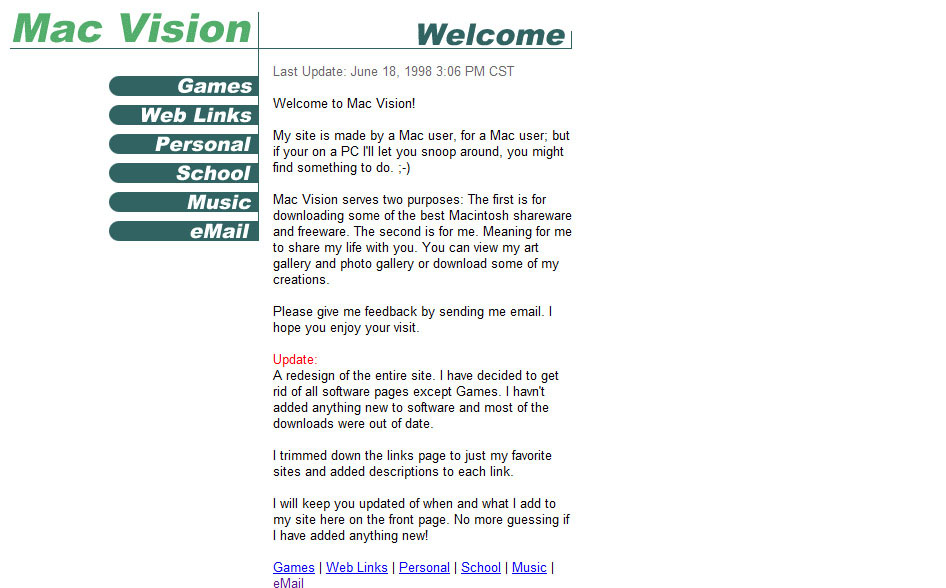 Mac Vision

Welcome

Games
Web Links
Personal
School
Music
eMail

Last Update: June 18, 1998 3:06 PM CST

Welcome to Mac Vision!

My site is made by a Mac user, for a Mac user; but if your on a PC I'll let you snoop around, you might find something to do. ;-)

Mac Vision serves two purposes: The first is for downloading some of the best Macintosh shareware and freeware. The second is for me. Meaning for me to share my life with you. You can view my art gallery and photo gallery or download some of my creations.

Please give me feedback by sending me email. I hope you enjoy your visit.

Update:
A redesign of the entire site. I have decided to get rid of all software pages except Games. I havn't added anything new to software and most of the downloads were out of date.

I trimmed down the links page to just my favorite sites and added descriptions to each link.

I will keep you updated of when and what I add to my site here on the front page. No more guessing if I have added anything new!

Games | Web Links | Personal | School | Music | eMail